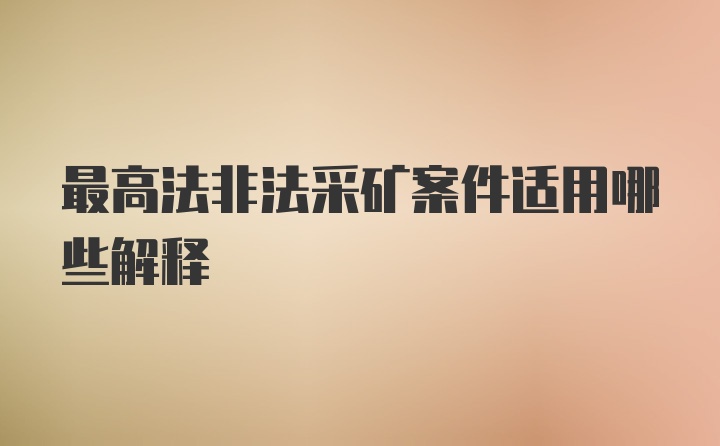 最高法非法采矿案件适用哪些解释